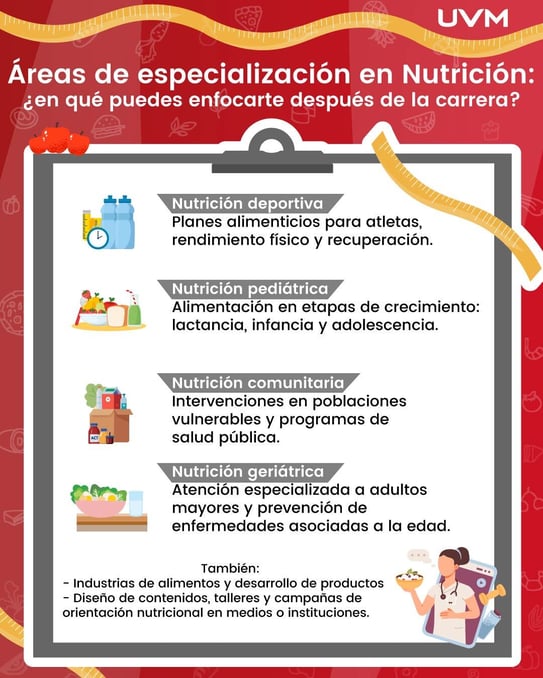 UVM

Áreas de especialización en Nutrición: ¿en qué puedes enfocarte después de la carrera?

Nutrición deportiva
Planes alimenticios para atletas, rendimiento físico y recuperación.

Nutrición pediátrica
Alimentación en etapas de crecimiento: lactancia, infancia y adolescencia.

Nutrición comunitaria
Intervenciones en poblaciones vulnerables y programas de salud pública.

Nutrición geriátrica
Atención especializada a adultos mayores y prevención de enfermedades asociadas a la edad.

También:
- Industrias de alimentos y desarrollo de productos
- Diseño de contenidos, talleres y campañas de orientación nutricional en medios o instituciones.